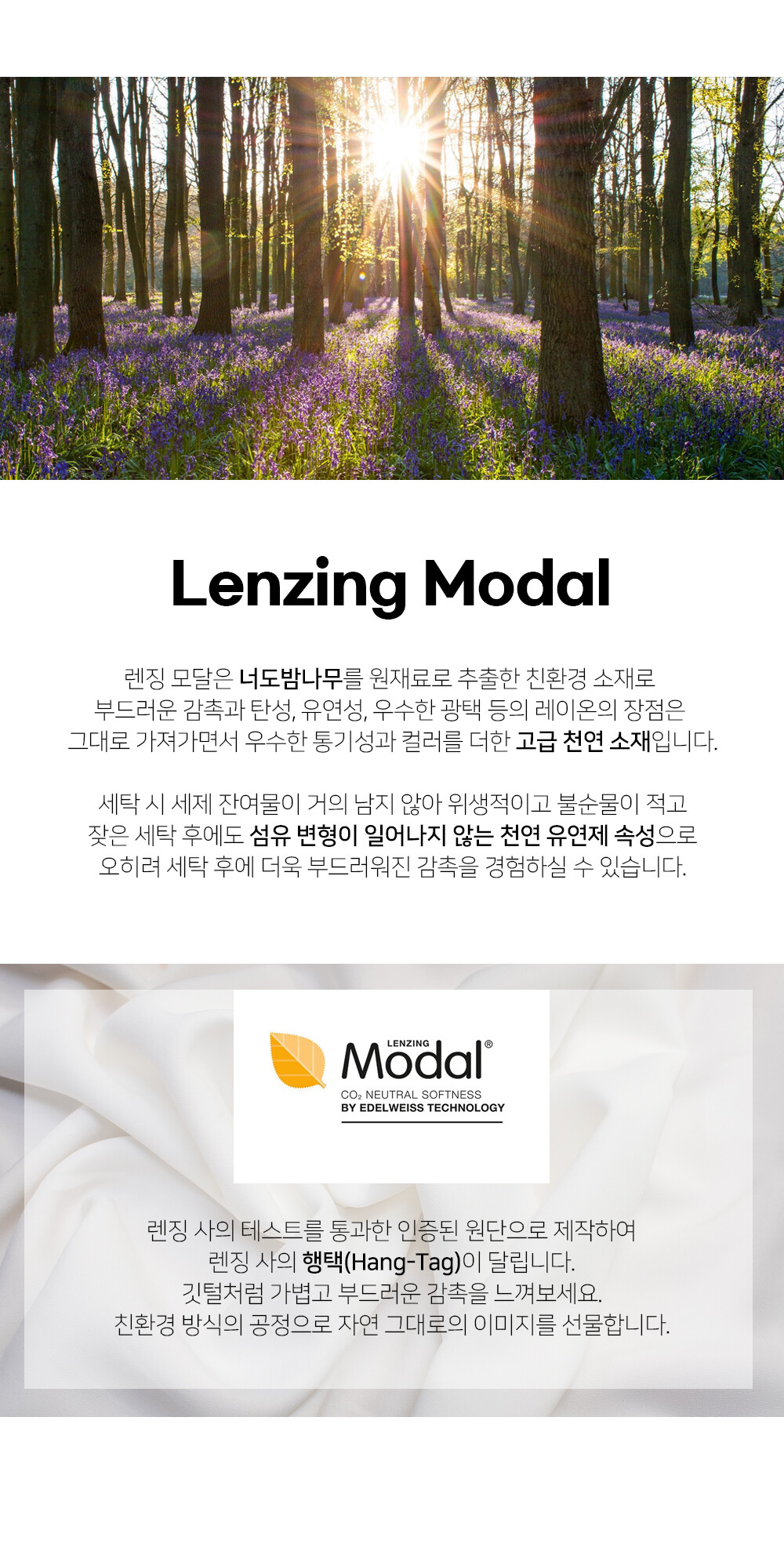 Lenzing Modal

렌징 모달은 너도밤나무를 원재료로 추출한 친환경 소재로 부드러운 감촉과 탄성, 유연성, 우수한 광택 등의 레이온의 장점은 그대로 가져가면서 우수한 통기성과 컬러를 더한 고급 천연 소재입니다.

세탁 시 세제 잔여물이 거의 남지 않아 위생적이고 불순물이 적고 잦은 세탁 후에도 섬유 변형이 일어나지 않는 천연 유연제 속성으로 오히려 세탁 후에 더욱 부드러워진 감촉을 경험하실 수 있습니다.

LENZING Modal®
$CO_2$ NEUTRAL SOFTNESS
BY EDELWEISS TECHNOLOGY

렌징 사의 테스트를 통과한 인증된 원단으로 제작하여 렌징 사의 행택(Hang-Tag)이 달립니다.
깃털처럼 가볍고 부드러운 감촉을 느껴보세요.
친환경 방식의 공정으로 자연 그대로의 이미지를 선물합니다.